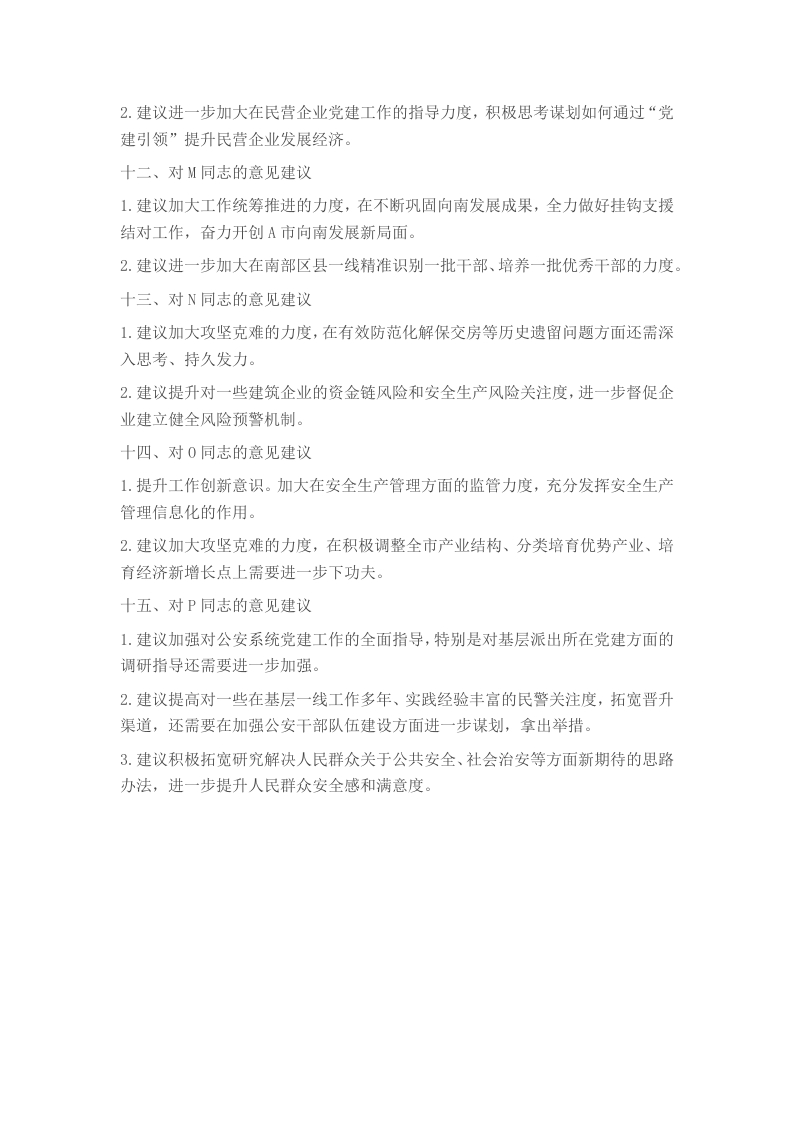 2.建议进一步加大在民营企业党建工作的指导力度，积极思考谋划如何通过“党建引领”提升民营企业发展经济。

十二、对M同志的意见建议

1.建议加大工作统筹推进的力度，在不断巩固向南发展成果，全力做好挂钩支援结对工作，奋力开创A市向南发展新局面。

2.建议进一步加大在南部区县一线精准识别一批干部、培养一批优秀干部的力度。

十三、对N同志的意见建议

1.建议加大攻坚克难的力度，在有效防范化解保交房等历史遗留问题方面还需深入思考、持久发力。

2.建议提升对一些建筑企业的资金链风险和安全生产风险关注度，进一步督促企业建立健全风险预警机制。

十四、对O同志的意见建议

1.提升工作创新意识。加大在安全生产管理方面的监管力度，充分发挥安全生产管理信息化的作用。

2.建议加大攻坚克难的力度，在积极调整全市产业结构、分类培育优势产业、培育经济新增长点上需要进一步下功夫。

十五、对P同志的意见建议

1.建议加强对公安系统党建工作的全面指导，特别是对基层派出所在党建方面的调研指导还需要进一步加强。

2.建议提高对一些在基层一线工作多年、实践经验丰富的民警关注度，拓宽晋升渠道，还需要在加强公安干部队伍建设方面进一步谋划，拿出举措。

3.建议积极拓宽研究解决人民群众关于公共安全、社会治安等方面新期待的思路办法，进一步提升人民群众安全感和满意度。